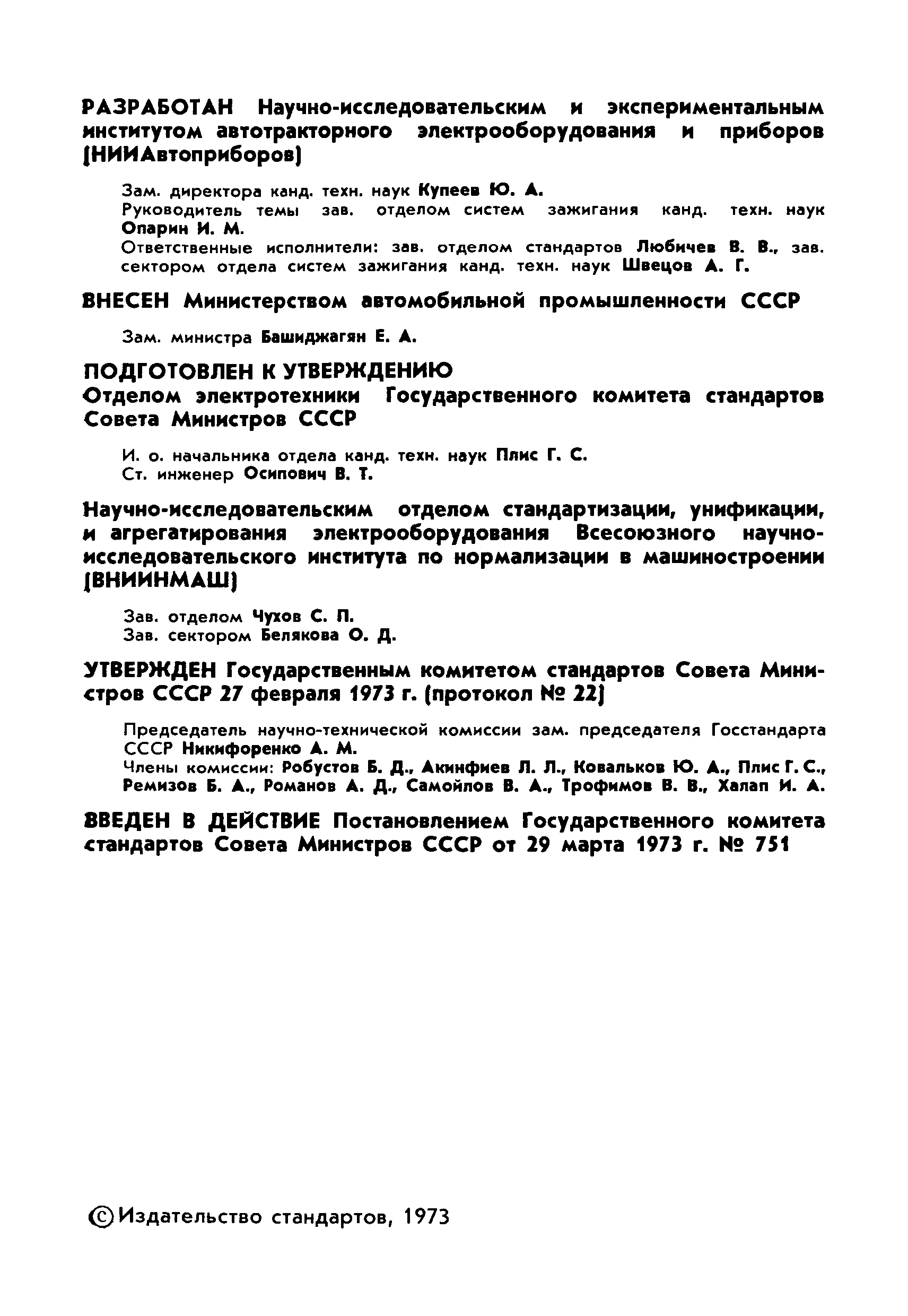 РАЗРАБОТАН Научно-исследовательским и экспериментальным институтом автотракторного электрооборудования и приборов (НИИАвтоприборов)

Зам. директора канд. техн. наук Купеев Ю. А.
Руководитель темы зав. отделом систем зажигания канд. техн. наук Опарин И. М.
Ответственные исполнители: зав. отделом стандартов Любичев В. В., зав. сектором отдела систем зажигания канд. техн. наук Швецов А. Г.

ВНЕСЕН Министерством автомобильной промышленности СССР

Зам. министра Башиджагян Е. А.

ПОДГОТОВЛЕН К УТВЕРЖДЕНИЮ
Отделом электротехники Государственного комитета стандартов Совета Министров СССР

И. о. начальника отдела канд. техн. наук Плис Г. С.
Ст. инженер Осипович В. Т.

Научно-исследовательским отделом стандартизации, унификации, и агрегатирования электрооборудования Всесоюзного научно-исследовательского института по нормализации в машиностроении (ВНИИНМАШ)

Зав. отделом Чухов С. П.
Зав. сектором Белякова О. Д.

УТВЕРЖДЕН Государственным комитетом стандартов Совета Министров СССР 27 февраля 1973 г. (протокол № 22)

Председатель научно-технической комиссии зам. председателя Госстандарта СССР Никифоренко А. М.
Члены комиссии: Робустов Б. Д., Акинфиев Л. Л., Ковальков Ю. А., Плис Г. С., Ремизов Б. А., Романов А. Д., Самойлов В. А., Трофимов В. В., Халап И. А.

ВВЕДЕН В ДЕЙСТВИЕ Постановлением Государственного комитета стандартов Совета Министров СССР от 29 марта 1973 г. № 751

© Издательство стандартов, 1973